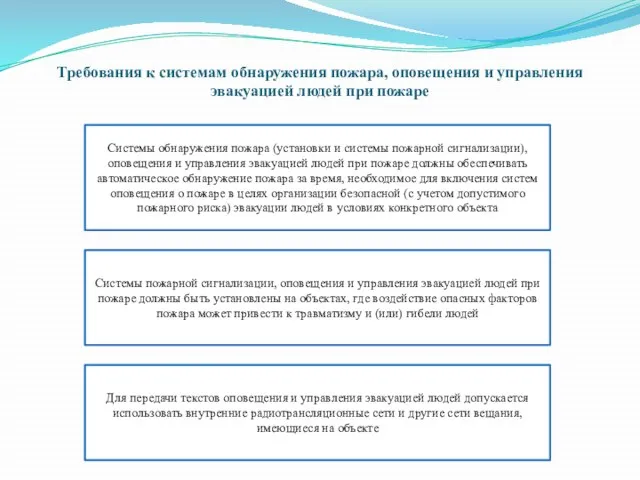 Требования к системам обнаружения пожара, оповещения и управления эвакуацией людей при пожаре

Системы обнаружения пожара (установки и системы пожарной сигнализации), оповещения и управления эвакуацией людей при пожаре должны обеспечивать автоматическое обнаружение пожара за время, необходимое для включения систем оповещения о пожаре в целях организации безопасной (с учетом допустимого пожарного риска) эвакуации людей в условиях конкретного объекта

Системы пожарной сигнализации, оповещения и управления эвакуацией людей при пожаре должны быть установлены на объектах, где воздействие опасных факторов пожара может привести к травматизму и (или) гибели людей

Для передачи текстов оповещения и управления эвакуацией людей допускается использовать внутренние радиотрансляционные сети и другие сети вещания, имеющиеся на объекте